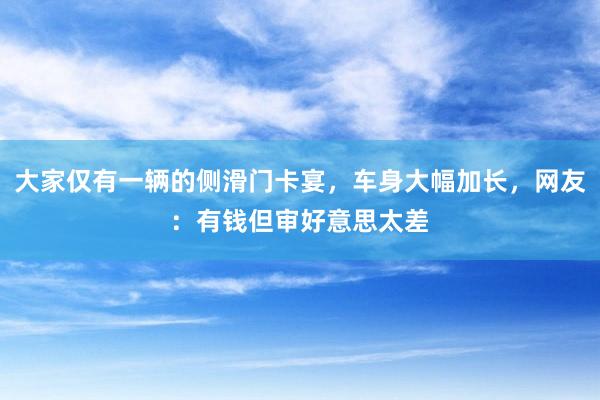 大家仅有一辆的侧滑门卡宴，车身大幅加长，网友：有钱但审好意思太差